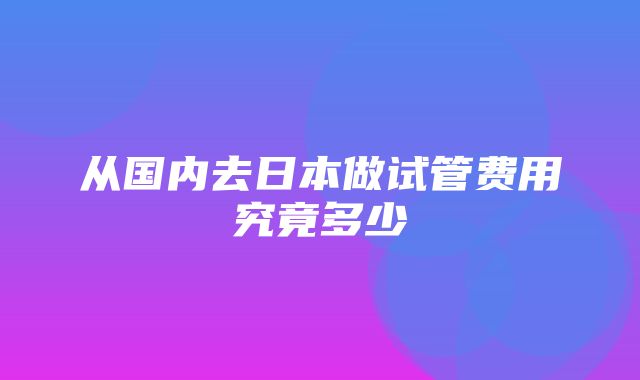 从国内去日本做试管费用究竟多少